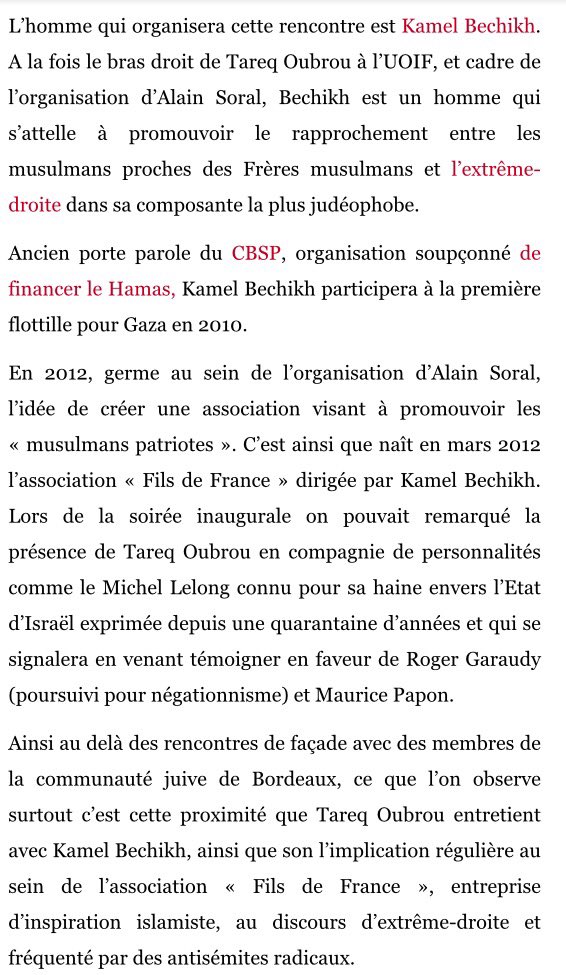 L'homme qui organisera cette rencontre est Kamel Bechikh. A la fois le bras droit de Tareq Oubrou à l'UOIF, et cadre de l'organisation d'Alain Soral, Bechikh est un homme qui s'attelle à promouvoir le rapprochement entre les musulmans proches des Frères musulmans et l'extrême-droite dans sa composante la plus judéophobe.

Ancien porte parole du CBSP, organisation soupçonné de financer le Hamas, Kamel Bechikh participera à la première flottille pour Gaza en 2010.

En 2012, germe au sein de l'organisation d'Alain Soral, l'idée de créer une association visant à promouvoir les « musulmans patriotes ». C'est ainsi que naît en mars 2012 l'association « Fils de France » dirigée par Kamel Bechikh. Lors de la soirée inaugurale on pouvait remarqué la présence de Tareq Oubrou en compagnie de personnalités comme le Michel Lelong connu pour sa haine envers l'Etat d'Israël exprimée depuis une quarantaine d'années et qui se signalera en venant témoigner en faveur de Roger Garaudy (poursuivi pour négationnisme) et Maurice Papon.

Ainsi au delà des rencontres de façade avec des membres de la communauté juive de Bordeaux, ce que l'on observe surtout c'est cette proximité que Tareq Oubrou entretient avec Kamel Bechikh, ainsi que son l'implication régulière au sein de l'association « Fils de France », entreprise d'inspiration islamiste, au discours d'extrême-droite et fréquenté par des antisémites radicaux.